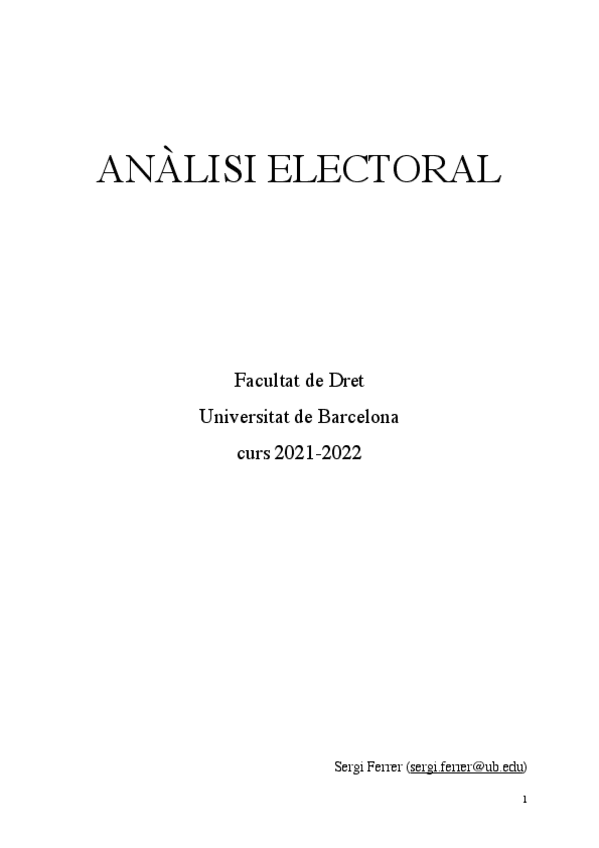 ANÀLISI ELECTORAL

Facultat de Dret
Universitat de Barcelona
curs 2021-2022

Sergi Ferrer (sergi.ferrer@ub.edu)

1